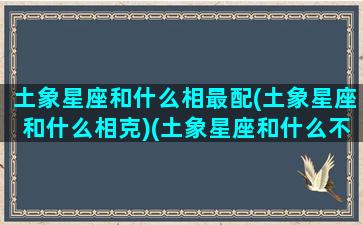 土象星座和什么相最配(土象星座和什么相克)(土象星座和什么不